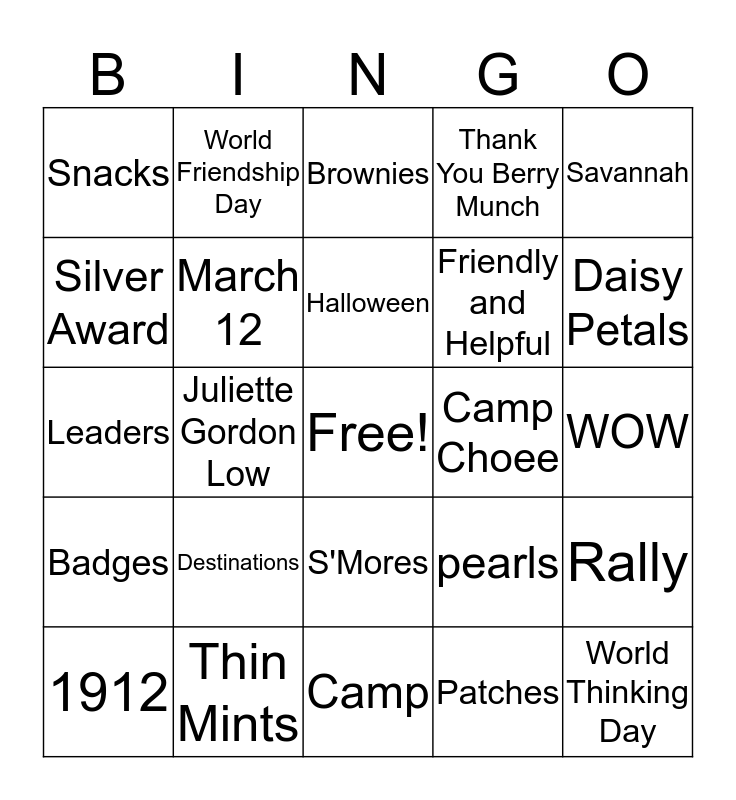 | B | I | N | G | O |
|---|---|---|---|---|
| Snacks | World Friendship Day | Brownies | Thank You Berry Munch | Savannah |
| Silver Award | March 12 | Halloween | Friendly and Helpful | Daisy Petals |
| Leaders | Juliette Gordon Low | Free! | Camp Choee | WOW |
| Badges | Destinations | S'Mores | pearls | Rally |
| 1912 | Thin Mints | Camp | Patches | World Thinking Day |